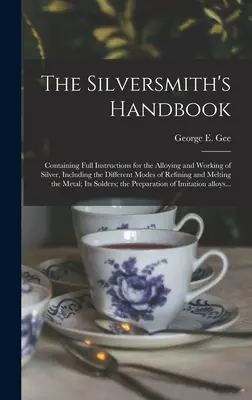 The Silversmith's Handbook

George E. Gee

Containing Full Instructions for the Alloying and Working of Silver, Including the Different Modes of Refining and Melting the Metal; Its Solders; the Preparation of Imitation alloys...